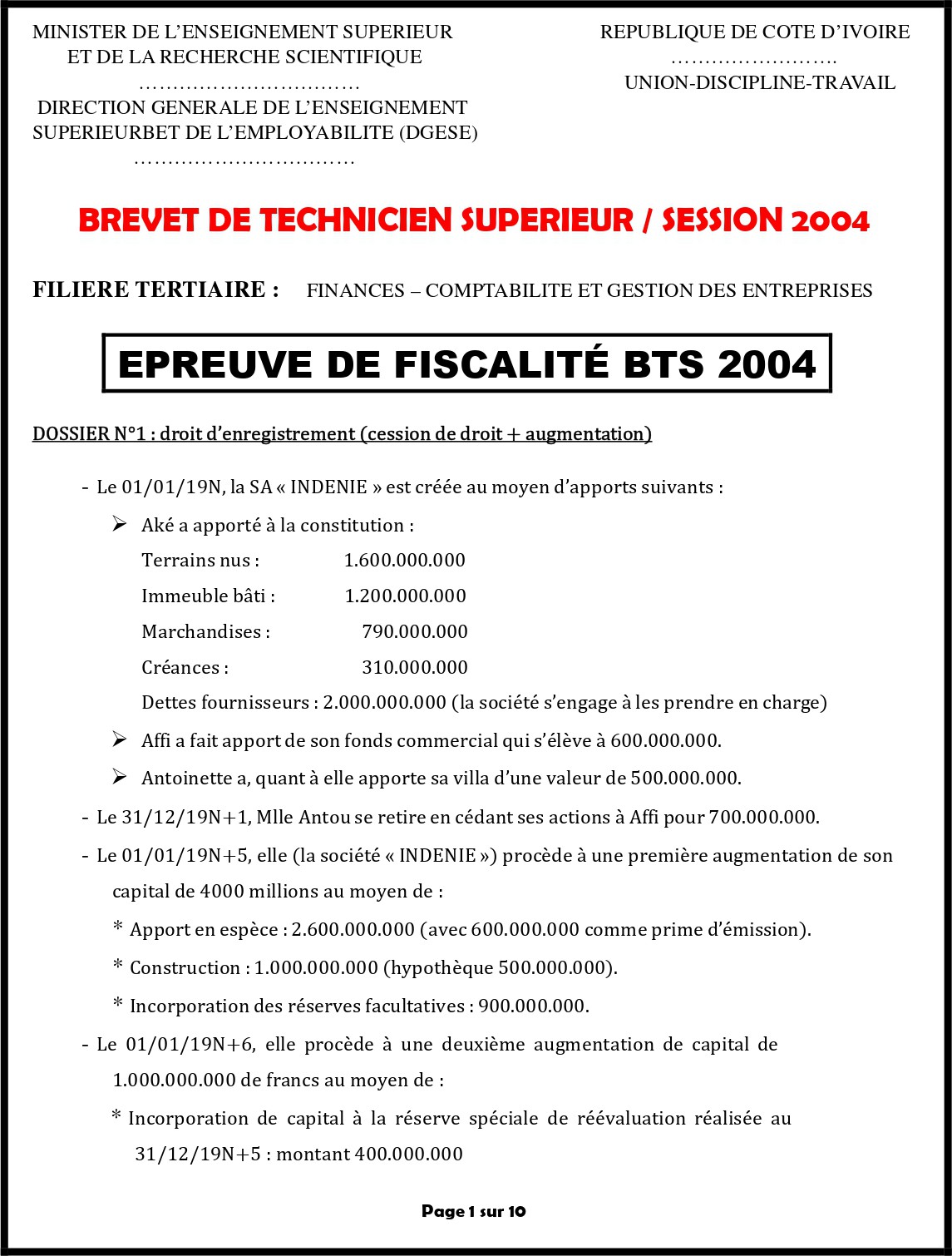 MINISTER DE L'ENSEIGNEMENT SUPERIEUR ET DE LA RECHERCHE SCIENTIFIQUE
……………………………
DIRECTION GENERALE DE L'ENSEIGNEMENT SUPERIEURBET DE L'EMPLOYABILITE (DGESE)
……………………………

REPUBLIQUE DE COTE D'IVOIRE
…………………….
UNION-DISCIPLINE-TRAVAIL

BREVET DE TECHNICIEN SUPERIEUR / SESSION 2004

FILIERE TERTIAIRE : FINANCES – COMPTABILITE ET GESTION DES ENTREPRISES

EPREUVE DE FISCALITÉ BTS 2004

DOSSIER N°1 : droit d'enregistrement (cession de droit + augmentation)

- Le 01/01/19N, la SA « INDENIE » est créée au moyen d'apports suivants :
➢ Aké a apporté à la constitution :
Terrains nus : 1.600.000.000
Immeuble bâti : 1.200.000.000
Marchandises : 790.000.000
Créances : 310.000.000
Dettes fournisseurs : 2.000.000.000 (la société s'engage à les prendre en charge)
➢ Affi a fait apport de son fonds commercial qui s'élève à 600.000.000.
➢ Antoinette a, quant à elle apporte sa villa d'une valeur de 500.000.000.
- Le 31/12/19N+1, Mlle Antou se retire en cédant ses actions à Affi pour 700.000.000.
- Le 01/01/19N+5, elle (la société « INDENIE ») procède à une première augmentation de son capital de 4000 millions au moyen de :
* Apport en espèce : 2.600.000.000 (avec 600.000.000 comme prime d'émission).
* Construction : 1.000.000.000 (hypothèque 500.000.000).
* Incorporation des réserves facultatives : 900.000.000.
- Le 01/01/19N+6, elle procède à une deuxième augmentation de capital de 1.000.000.000 de francs au moyen de :
* Incorporation de capital à la réserve spéciale de réévaluation réalisée au 31/12/19N+5 : montant 400.000.000

Page 1 sur 10